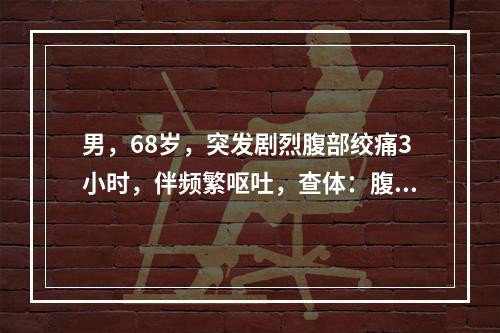 男，68岁，突发剧烈腹部绞痛3小时，伴频繁呕吐，查体：腹...